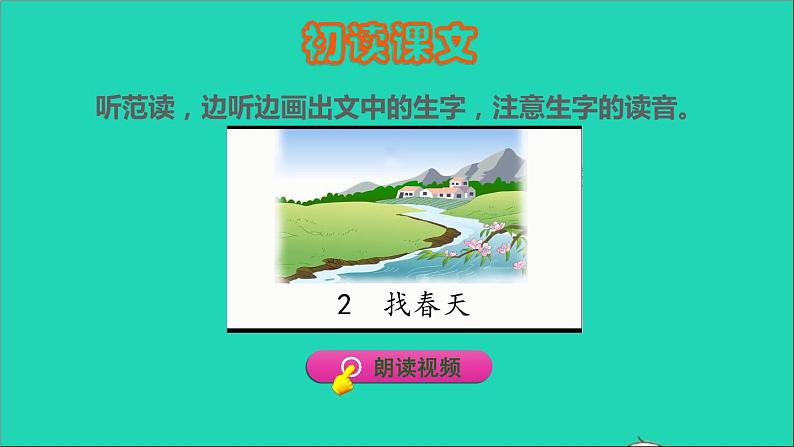 初读课文

听范读，边听边画出文中的生字，注意生字的读音。

2　找春天

朗读视频